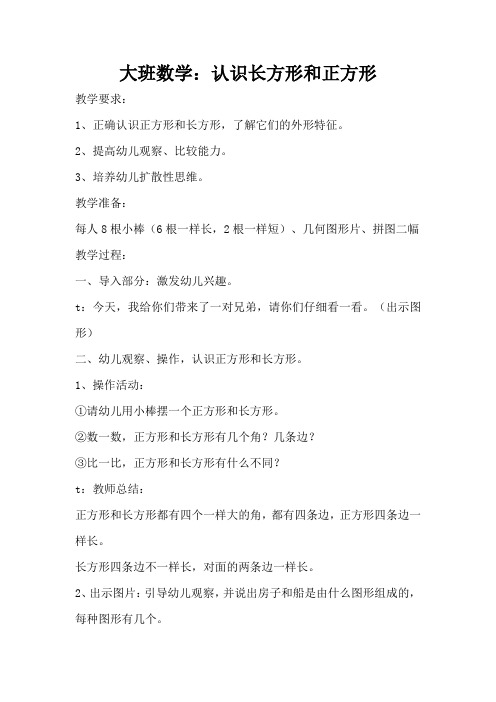 大班数学：认识长方形和正方形

教学要求：

1、正确认识正方形和长方形，了解它们的外形特征。

2、提高幼儿观察、比较能力。

3、培养幼儿扩散性思维。

教学准备：

每人 8 根小棒（6 根一样长，2 根一样短）、几何图形片、拼图二幅

教学过程：

一、导入部分：激发幼儿兴趣。

t：今天，我给你们带来了一对兄弟，请你们仔细看一看。（出示图形）

二、幼儿观察、操作，认识正方形和长方形。

1、操作活动：

①请幼儿用小棒摆一个正方形和长方形。

②数一数，正方形和长方形有几个角？几条边？

③比一比，正方形和长方形有什么不同？

t：教师总结：

正方形和长方形都有四个一样大的角，都有四条边，正方形四条边一样长。

长方形四条边不一样长，对面的两条边一样长。

2、出示图片：引导幼儿观察，并说出房子和船是由什么图形组成的，每种图形有几个。